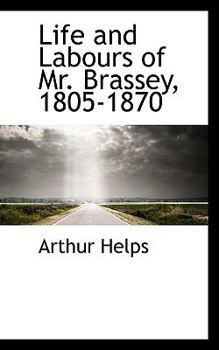 Life and Labours of Mr. Brassey, 1805-1870

Arthur Helps